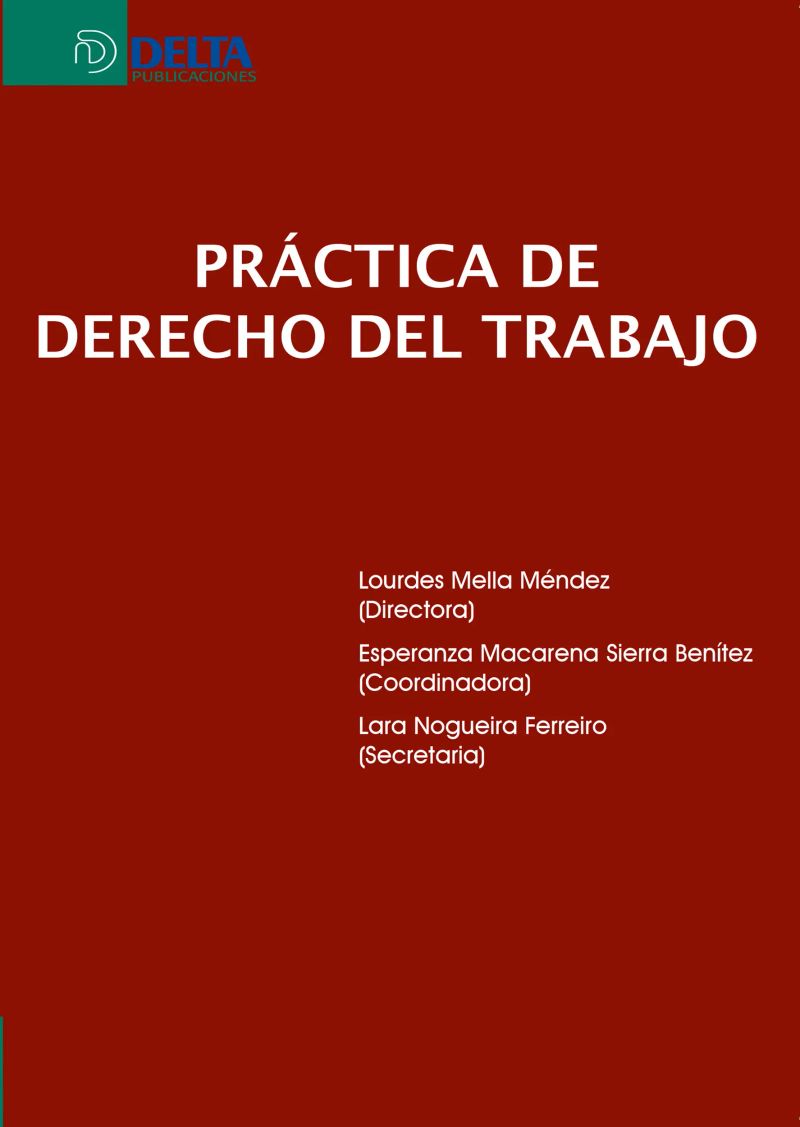 DELTA
PUBLICACIONES

PRÁCTICA DE
DERECHO DEL TRABAJO

Lourdes Mella Méndez
(Directora)

Esperanza Macarena Sierra Benítez
(Coordinadora)

Lara Nogueira Ferreiro
(Secretaria)